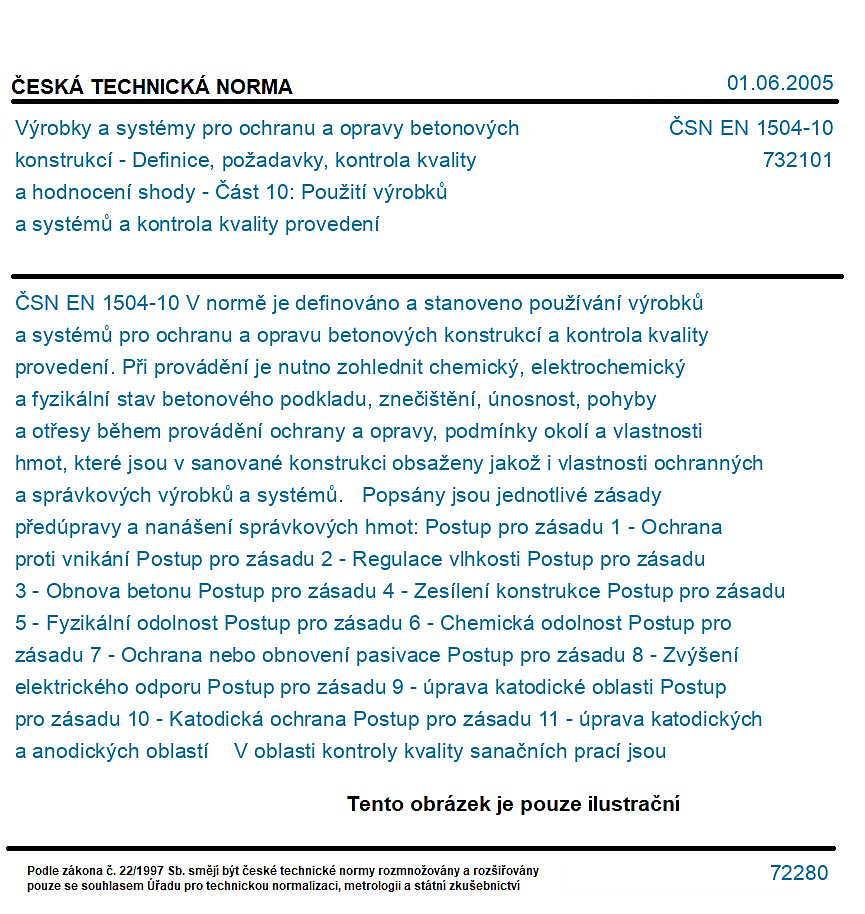 ČESKÁ TECHNICKÁ NORMA

01.06.2005

Výrobky a systémy pro ochranu a opravy betonových konstrukcí - Definice, požadavky, kontrola kvality a hodnocení shody - Část 10: Použití výrobků a systémů a kontrola kvality provedení

ČSN EN 1504-10
732101

ČSN EN 1504-10 V normě je definováno a stanoveno používání výrobků a systémů pro ochranu a opravu betonových konstrukcí a kontrola kvality provedení. Při provádění je nutno zohlednit chemický, elektrochemický a fyzikální stav betonového podkladu, znečištění, únosnost, pohyby a otřesy během provádění ochrany a opravy, podmínky okolí a vlastnosti hmot, které jsou v sanované konstrukci obsaženy jakož i vlastnosti ochranných a správkových výrobků a systémů. Popsány jsou jednotlivé zásady předúpravy a nanášení správkových hmot: Postup pro zásadu 1 - Ochrana proti vnikání Postup pro zásadu 2 - Regulace vlhkosti Postup pro zásadu 3 - Obnova betonu Postup pro zásadu 4 - Zesílení konstrukce Postup pro zásadu 5 - Fyzikální odolnost Postup pro zásadu 6 - Chemická odolnost Postup pro zásadu 7 - Ochrana nebo obnovení pasivace Postup pro zásadu 8 - Zvýšení elektrického odporu Postup pro zásadu 9 - úprava katodické oblasti Postup pro zásadu 10 - Katodická ochrana Postup pro zásadu 11 - úprava katodických a anodických oblastí V oblasti kontroly kvality sanačních prací jsou

Tento obrázek je pouze ilustrační

Podle zákona č. 22/1997 Sb. smějí být české technické normy rozmnožovány a rozšiřovány pouze se souhlasem Úřadu pro technickou normalizaci, metrologii a státní zkušebnictví

72280